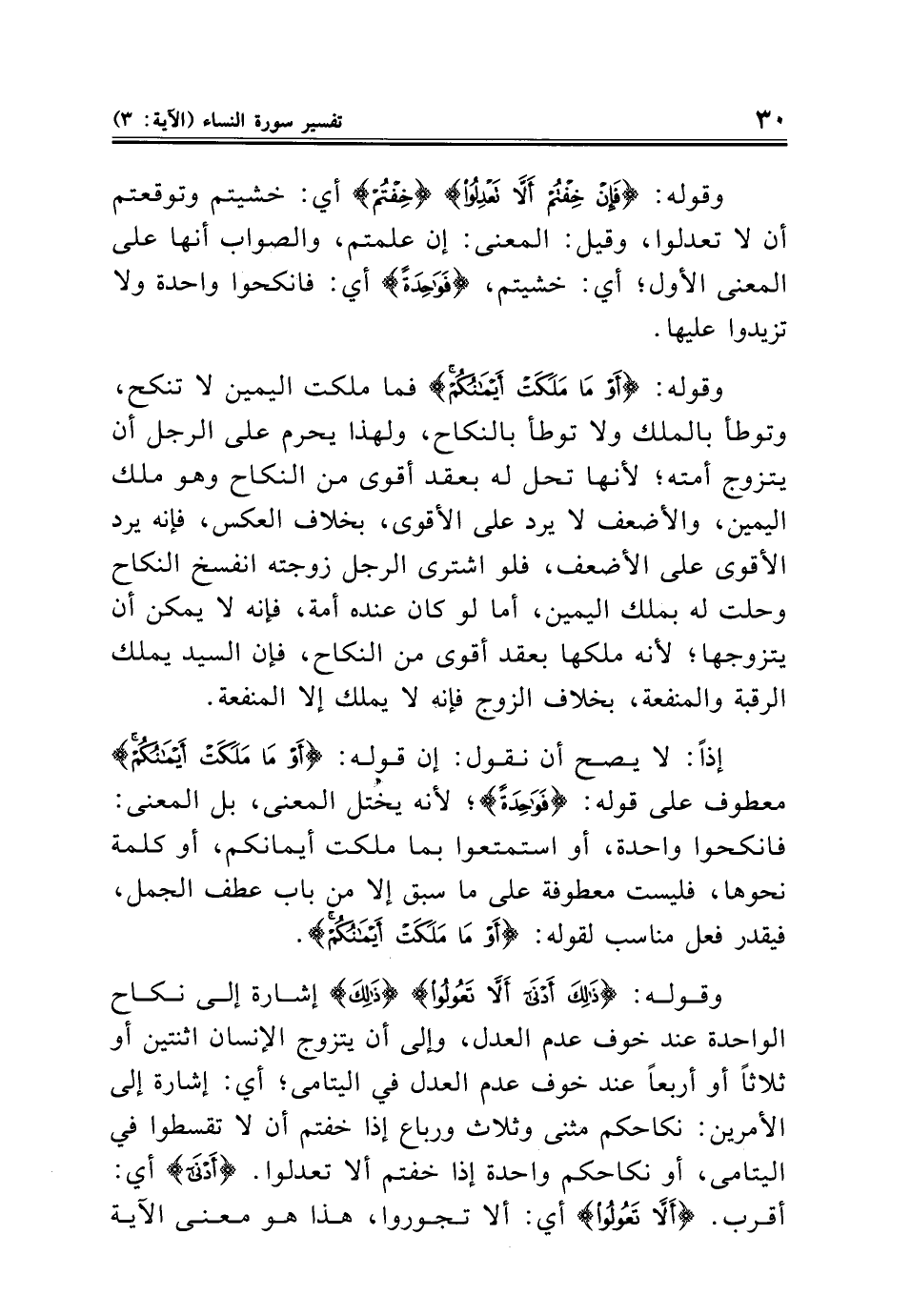 ٣٠ تفسير سورة النساء (الآية: ٣)

وقوله: ﴿فَإِنْ خِفْتُمْ أَلَّا تَعْدِلُوا﴾ ﴿خِفْتُمْ﴾ أي: خشيتم وتوقعتم أن لا تعدلوا، وقيل: المعنى: إن علمتم، والصواب أنها على المعنى الأول؛ أي: خشيتم، ﴿فَوَاحِدَةً﴾ أي: فانكحوا واحدة ولا تزيدوا عليها.

وقوله: ﴿أَوْ مَا مَلَكَتْ أَيْمَانُكُمْ﴾ فما ملكت اليمين لا تنكح، وتوطأ بالملك ولا توطأ بالنكاح، ولهذا يحرم على الرجل أن يتزوج أمته؛ لأنها تحل له بعقد أقوى من النكاح وهو ملك اليمين، والأضعف لا يرد على الأقوى، بخلاف العكس، فإنه يرد الأقوى على الأضعف، فلو اشترى الرجل زوجته انفسخ النكاح وحلت له بملك اليمين، أما لو كان عنده أمة، فإنه لا يمكن أن يتزوجها؛ لأنه ملكها بعقد أقوى من النكاح، فإن السيد يملك الرقبة والمنفعة، بخلاف الزوج فإنه لا يملك إلا المنفعة.

إذاً: لا يصح أن نقول: إن قوله: ﴿أَوْ مَا مَلَكَتْ أَيْمَانُكُمْ﴾ معطوف على قوله: ﴿فَوَاحِدَةً﴾؛ لأنه يختل المعنى، بل المعنى: فانكحوا واحدة، أو استمتعوا بما ملكت أيمانكم، أو كلمة نحوها، فليست معطوفة على ما سبق إلا من باب عطف الجمل، فيقدر فعل مناسب لقوله: ﴿أَوْ مَا مَلَكَتْ أَيْمَانُكُمْ﴾.

وقوله: ﴿ذَلِكَ أَدْنَى أَلَّا تَعُولُوا﴾ ﴿ذَلِكَ﴾ إشارة إلى نكاح الواحدة عند خوف عدم العدل، وإلى أن يتزوج الإنسان اثنتين أو ثلاثاً أو أربعاً عند خوف عدم العدل في اليتامى؛ أي: إشارة إلى الأمرين: نكاحكم مثنى وثلاث ورباع إذا خفتم أن لا تقسطوا في اليتامى، أو نكاحكم واحدة إذا خفتم ألا تعدلوا. ﴿أَدْنَى﴾ أي: أقرب. ﴿أَلَّا تَعُولُوا﴾ أي: ألا تجوروا، هذا هو معنى الآية